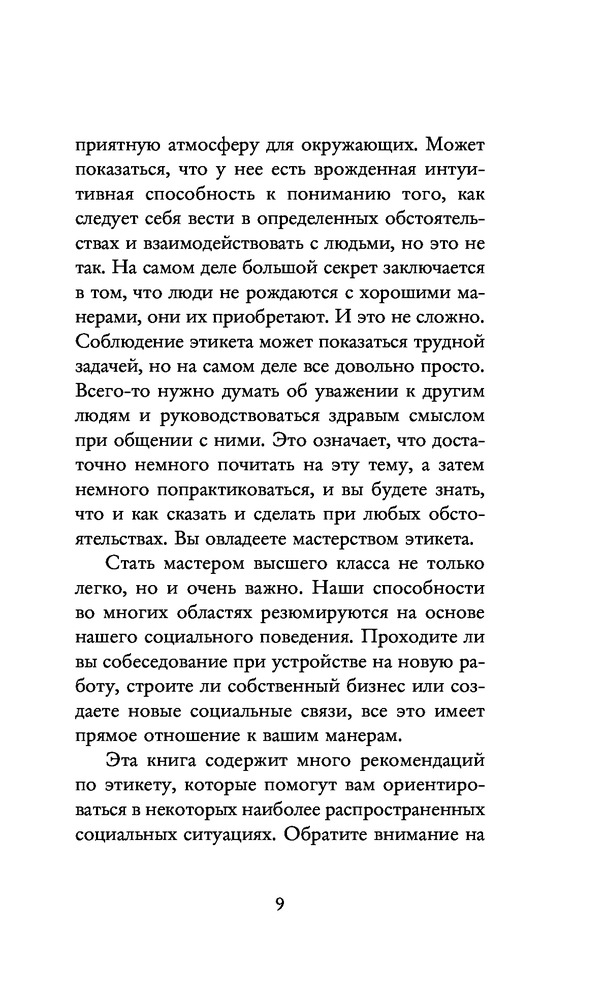 приятную атмосферу для окружающих. Может показаться, что у нее есть врожденная интуитивная способность к пониманию того, как следует себя вести в определенных обстоятельствах и взаимодействовать с людьми, но это не так. На самом деле большой секрет заключается в том, что люди не рождаются с хорошими манерами, они их приобретают. И это не сложно. Соблюдение этикета может показаться трудной задачей, но на самом деле все довольно просто. Всего-то нужно думать об уважении к другим людям и руководствоваться здравым смыслом при общении с ними. Это означает, что достаточно немного почитать на эту тему, а затем немного попрактиковаться, и вы будете знать, что и как сказать и сделать при любых обстоятельствах. Вы овладеете мастерством этикета.

Стать мастером высшего класса не только легко, но и очень важно. Наши способности во многих областях резюмируются на основе нашего социального поведения. Проходите ли вы собеседование при устройстве на новую работу, строите ли собственный бизнес или создаете новые социальные связи, все это имеет прямое отношение к вашим манерам.

Эта книга содержит много рекомендаций по этикету, которые помогут вам ориентироваться в некоторых наиболее распространенных социальных ситуациях. Обратите внимание на

9